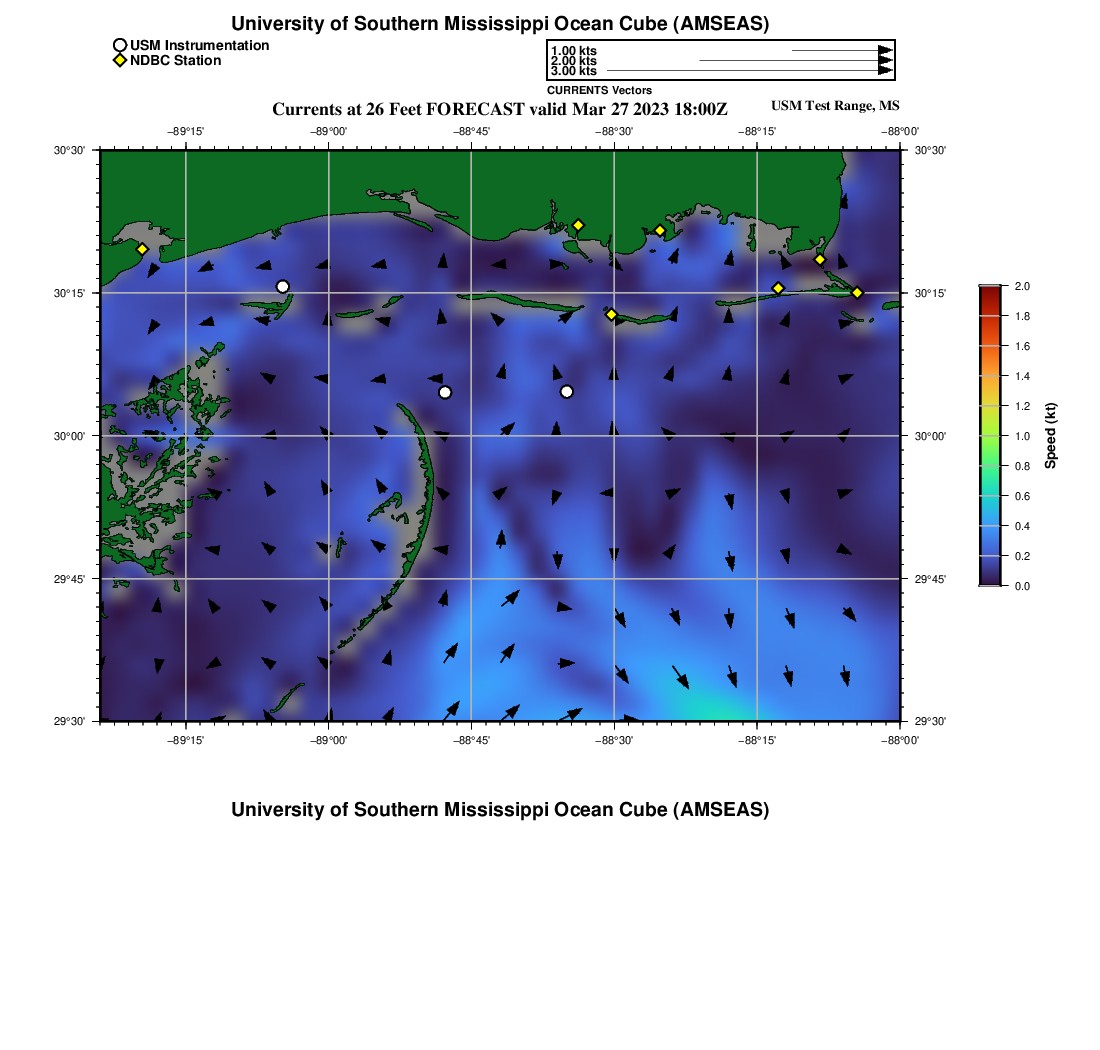 University of Southern Mississippi Ocean Cube (AMSEAS)

USM Instrumentation
NDBC Station

1.00 kts
2.00 kts
3.00 kts
CURRENTS Vectors

Currents at 26 Feet FORECAST valid Mar 27 2023 18:00Z

USM Test Range, MS

−89°15'
−89°00'
−88°45'
−88°30'
−88°15'
−88°00'

30°30'
30°15'
30°00'
29°45'
29°30'

30°30'
30°15'
30°00'
29°45'
29°30'

−89°15'
−89°00'
−88°45'
−88°30'
−88°15'
−88°00'

2.0
1.8
1.6
1.4
1.2
1.0
0.8
0.6
0.4
0.2
0.0
Speed (kt)

University of Southern Mississippi Ocean Cube (AMSEAS)